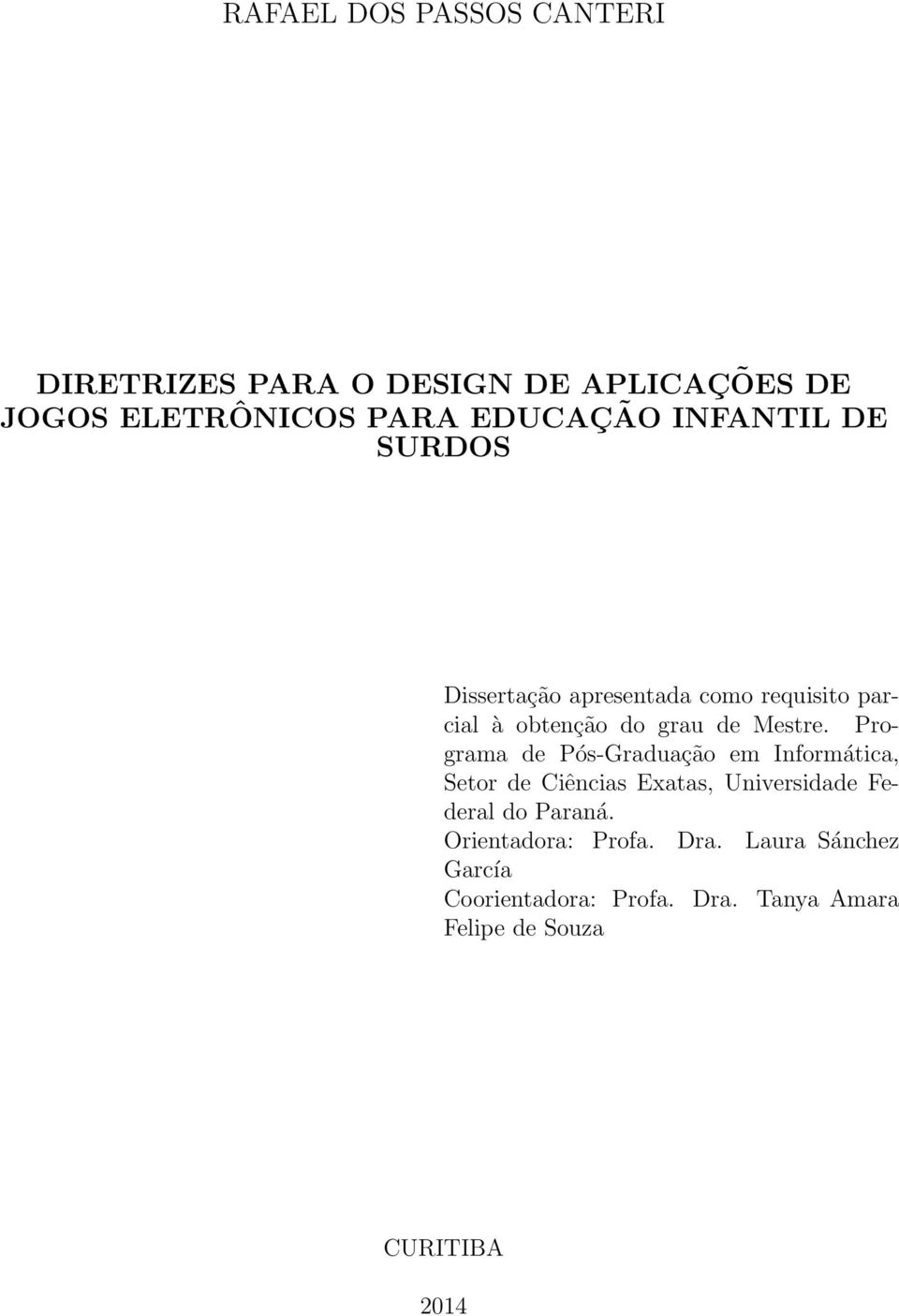 RAFAEL DOS PASSOS CANTERI

DIRETRIZES PARA O DESIGN DE APLICAÇÕES DE JOGOS ELETRÔNICOS PARA EDUCAÇÃO INFANTIL DE SURDOS

Dissertação apresentada como requisito parcial à obtenção do grau de Mestre. Programa de Pós-Graduação em Informática, Setor de Ciências Exatas, Universidade Federal do Paraná.
Orientadora: Profa. Dra. Laura Sánchez García
Coorientadora: Profa. Dra. Tanya Amara Felipe de Souza

CURITIBA

2014